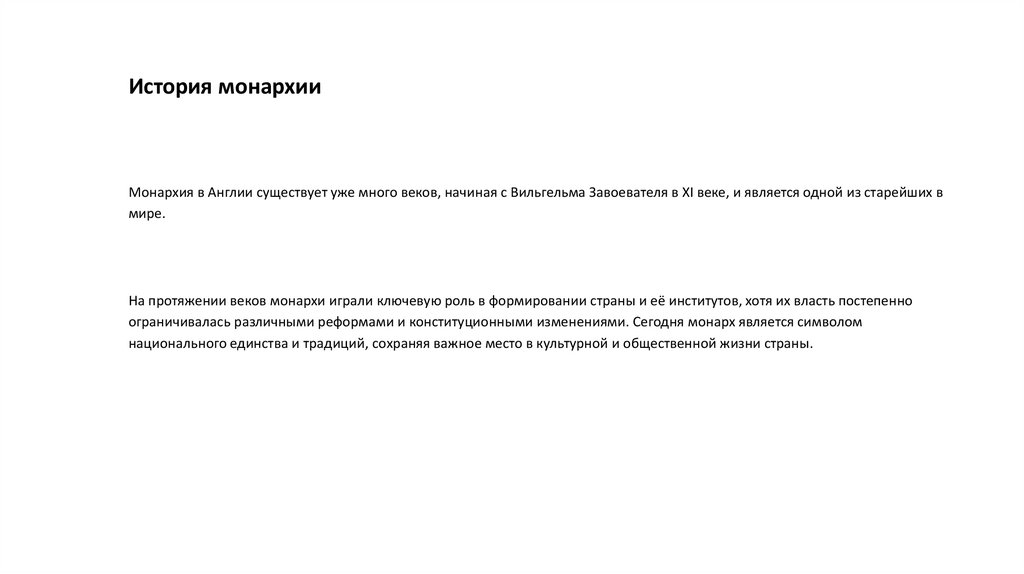 История монархии

Монархия в Англии существует уже много веков, начиная с Вильгельма Завоевателя в XI веке, и является одной из старейших в мире.

На протяжении веков монархи играли ключевую роль в формировании страны и её институтов, хотя их власть постепенно ограничивалась различными реформами и конституционными изменениями. Сегодня монарх является символом национального единства и традиций, сохраняя важное место в культурной и общественной жизни страны.